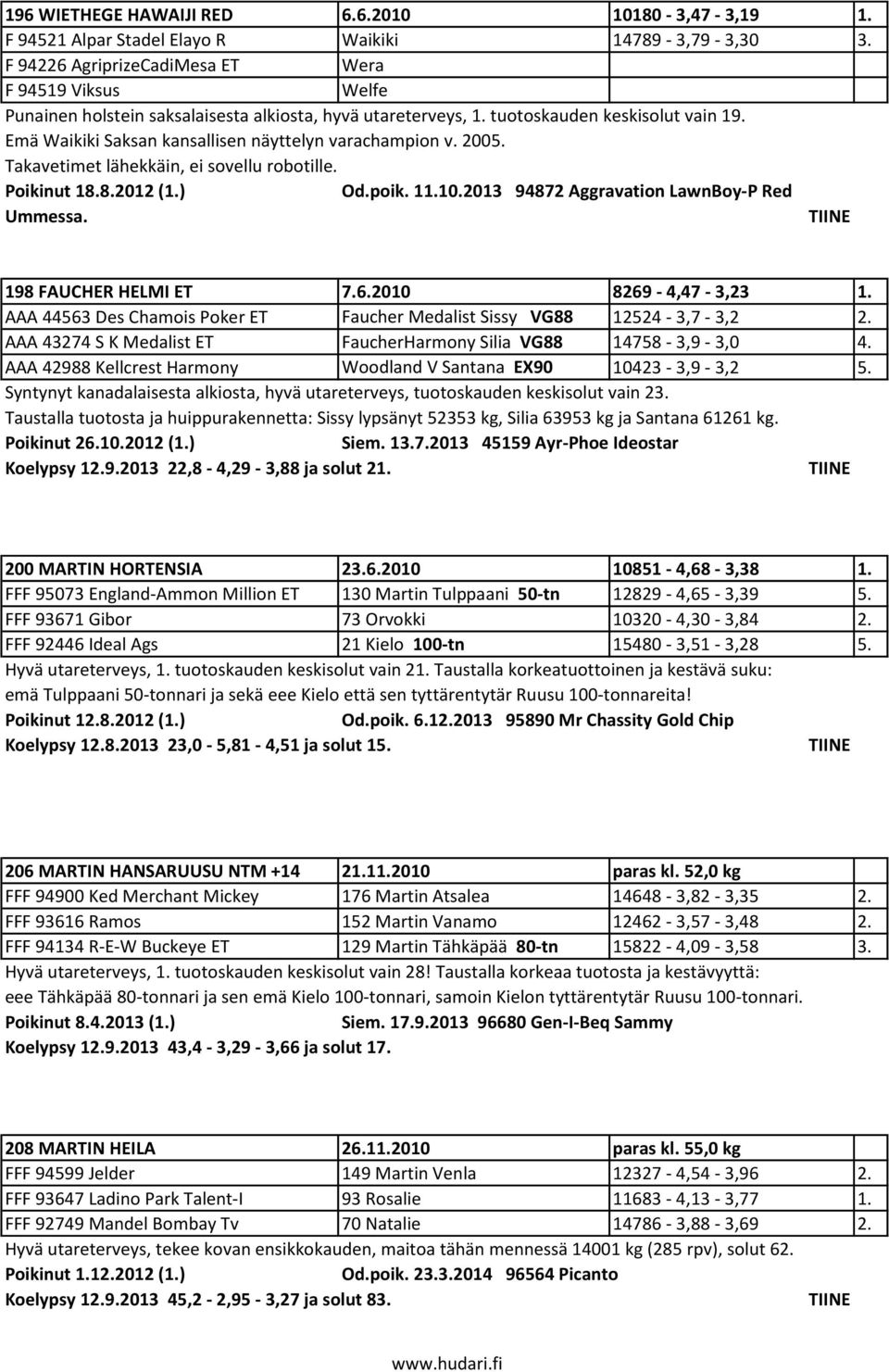 | 196 WIETHEGE HAWAIJI RED | 6.6.2010 | 10180 - 3,47 - 3,19 | 1. |
|---|---|---|---|
| F 94521 Alpar Stadel Elayo R | Waikiki | 14789 - 3,79 - 3,30 | 3. |
| F 94226 AgriprizeCadiMesa ET | Wera | | |
| F 94519 Viksus | Welfe | | |

Punainen holstein saksalaisesta alkiosta, hyvä utareterveys, 1. tuotoskauden keskisolut vain 19. Emä Waikiki Saksan kansallisen näyttelyn varachampion v. 2005. Takavetimet lähekkäin, ei sovellu robotille.
Poikinut 18.8.2012 (1.) Od.poik. 11.10.2013 94872 Aggravation LawnBoy-P Red
Ummessa. TIINE

| 198 FAUCHER HELMI ET | 7.6.2010 | 8269 - 4,47 - 3,23 | 1. |
|---|---|---|---|
| AAA 44563 Des Chamois Poker ET | Faucher Medalist Sissy VG88 | 12524 - 3,7 - 3,2 | 2. |
| AAA 43274 S K Medalist ET | FaucherHarmony Silia VG88 | 14758 - 3,9 - 3,0 | 4. |
| AAA 42988 Kellcrest Harmony | Woodland V Santana EX90 | 10423 - 3,9 - 3,2 | 5. |

Syntynyt kanadalaisesta alkiosta, hyvä utareterveys, tuotoskauden keskisolut vain 23.
Taustalla tuotosta ja huippurakennetta: Sissy lypsänyt 52353 kg, Silia 63953 kg ja Santana 61261 kg.
Poikinut 26.10.2012 (1.) Siem. 13.7.2013 45159 Ayr-Phoe Ideostar
Koelypsy 12.9.2013 22,8 - 4,29 - 3,88 ja solut 21. TIINE

| 200 MARTIN HORTENSIA | 23.6.2010 | 10851 - 4,68 - 3,38 | 1. |
|---|---|---|---|
| FFF 95073 England-Ammon Million ET | 130 Martin Tulppaani 50-tn | 12829 - 4,65 - 3,39 | 5. |
| FFF 93671 Gibor | 73 Orvokki | 10320 - 4,30 - 3,84 | 2. |
| FFF 92446 Ideal Ags | 21 Kielo 100-tn | 15480 - 3,51 - 3,28 | 5. |

Hyvä utareterveys, 1. tuotoskauden keskisolut vain 21. Taustalla korkeatuottoinen ja kestävä suku: emä Tulppaani 50-tonnari ja sekä eee Kielo että sen tyttärentytär Ruusu 100-tonnareita!
Poikinut 12.8.2012 (1.) Od.poik. 6.12.2013 95890 Mr Chassity Gold Chip
Koelypsy 12.8.2013 23,0 - 5,81 - 4,51 ja solut 15. TIINE

| 206 MARTIN HANSARUUSU NTM +14 | 21.11.2010 | paras kl. 52,0 kg | |
|---|---|---|---|
| FFF 94900 Ked Merchant Mickey | 176 Martin Atsalea | 14648 - 3,82 - 3,35 | 2. |
| FFF 93616 Ramos | 152 Martin Vanamo | 12462 - 3,57 - 3,48 | 2. |
| FFF 94134 R-E-W Buckeye ET | 129 Martin Tähkäpää 80-tn | 15822 - 4,09 - 3,58 | 3. |

Hyvä utareterveys, 1. tuotoskauden keskisolut vain 28! Taustalla korkeaa tuotosta ja kestävyyttä: eee Tähkäpää 80-tonnari ja sen emä Kielo 100-tonnari, samoin Kielon tyttärentytär Ruusu 100-tonnari.
Poikinut 8.4.2013 (1.) Siem. 17.9.2013 96680 Gen-I-Beq Sammy
Koelypsy 12.9.2013 43,4 - 3,29 - 3,66 ja solut 17.

| 208 MARTIN HEILA | 26.11.2010 | paras kl. 55,0 kg | |
|---|---|---|---|
| FFF 94599 Jelder | 149 Martin Venla | 12327 - 4,54 - 3,96 | 2. |
| FFF 93647 Ladino Park Talent-I | 93 Rosalie | 11683 - 4,13 - 3,77 | 1. |
| FFF 92749 Mandel Bombay Tv | 70 Natalie | 14786 - 3,88 - 3,69 | 2. |

Hyvä utareterveys, tekee kovan ensikkokauden, maitoa tähän mennessä 14001 kg (285 rpv), solut 62.
Poikinut 1.12.2012 (1.) Od.poik. 23.3.2014 96564 Picanto
Koelypsy 12.9.2013 45,2 - 2,95 - 3,27 ja solut 83. TIINE

www.hudari.fi